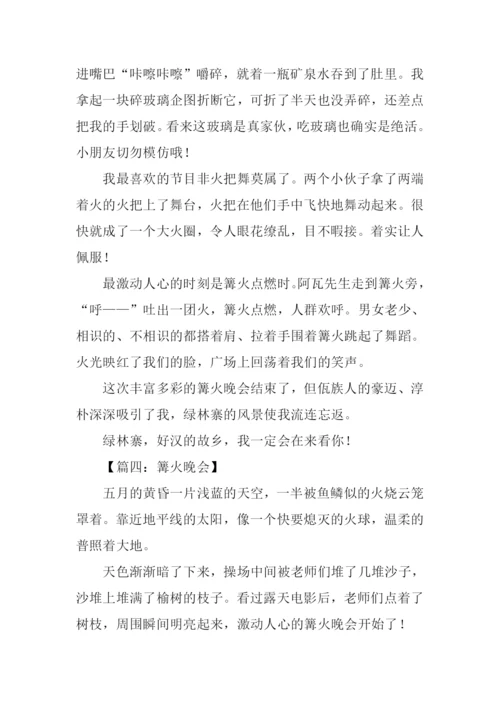 进嘴巴“咔嚓咔嚓”嚼碎，就着一瓶矿泉水吞到了肚里。我拿起一块碎玻璃企图折断它，可折了半天也没弄碎，还差点把我的手划破。看来这玻璃是真家伙，吃玻璃也确实是绝活。小朋友切勿模仿哦！

我最喜欢的节目非火把舞莫属了。两个小伙子拿了两端着火的火把上了舞台，火把在他们手中飞快地舞动起来。很快就成了一个大火圈，令人眼花缭乱，目不暇接。着实让人佩服！

最激动人心的时刻是篝火点燃时。阿瓦先生走到篝火旁，“呼——”吐出一团火，篝火点燃，人群欢呼。男女老少、相识的、不相识的都搭着肩、拉着手围着篝火跳起了舞蹈。火光映红了我们的脸，广场上回荡着我们的笑声。

这次丰富多彩的篝火晚会结束了，但佤族人的豪迈、淳朴深深吸引了我，绿林寨的风景使我流连忘返。

绿林寨，好汉的故乡，我一定会在来看你！

【篇四：篝火晚会】

五月的黄昏一片浅蓝的天空，一半被鱼鳞似的火烧云笼罩着。靠近地平线的太阳，像一个快要熄灭的火球，温柔的普照着大地。

天色渐渐暗了下来，操场中间被老师们堆了几堆沙子，沙堆上堆满了榆树的枝子。看过露天电影后，老师们点着了树枝，周围瞬间明亮起来，激动人心的篝火晚会开始了！